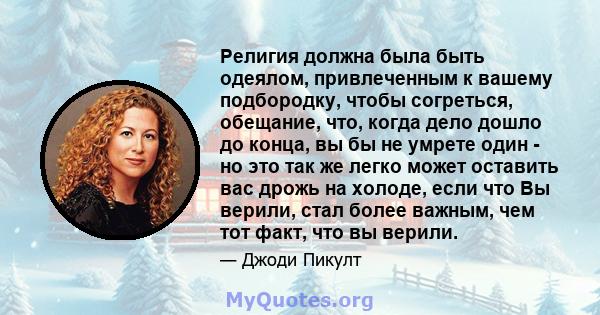 Религия должна была быть одеялом, привлеченным к вашему подбородку, чтобы согреться, обещание, что, когда дело дошло до конца, вы бы не умрете один - но это так же легко может оставить вас дрожь на холоде, если что Вы верили, стал более важным, чем тот факт, что вы верили.

— Джоди Пикулт

MyQuotes.org